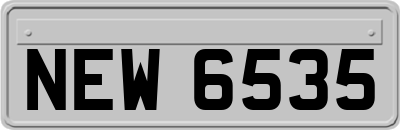 NEW 6535